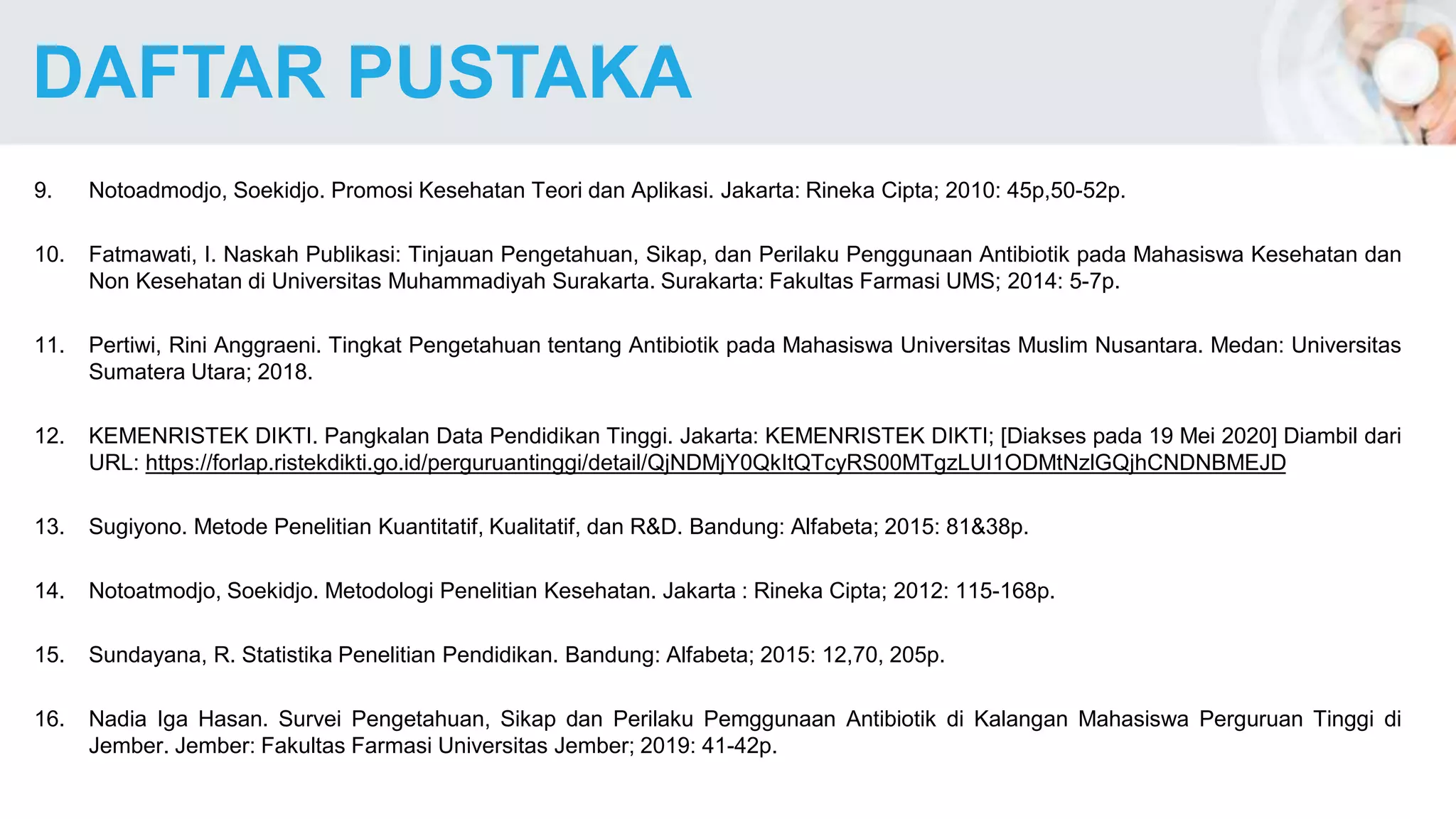 DAFTAR PUSTAKA

9. Notoadmodjo, Soekidjo. Promosi Kesehatan Teori dan Aplikasi. Jakarta: Rineka Cipta; 2010: 45p,50-52p.

10. Fatmawati, I. Naskah Publikasi: Tinjauan Pengetahuan, Sikap, dan Perilaku Penggunaan Antibiotik pada Mahasiswa Kesehatan dan Non Kesehatan di Universitas Muhammadiyah Surakarta. Surakarta: Fakultas Farmasi UMS; 2014: 5-7p.

11. Pertiwi, Rini Anggraeni. Tingkat Pengetahuan tentang Antibiotik pada Mahasiswa Universitas Muslim Nusantara. Medan: Universitas Sumatera Utara; 2018.

12. KEMENRISTEK DIKTI. Pangkalan Data Pendidikan Tinggi. Jakarta: KEMENRISTEK DIKTI; [Diakses pada 19 Mei 2020] Diambil dari URL: https://forlap.ristekdikti.go.id/perguruantinggi/detail/QjNDMjY0QkItQTcyRS00MTgzLUI1ODMtNzlGQjhCNDNBMEJD

13. Sugiyono. Metode Penelitian Kuantitatif, Kualitatif, dan R&D. Bandung: Alfabeta; 2015: 81&38p.

14. Notoatmodjo, Soekidjo. Metodologi Penelitian Kesehatan. Jakarta : Rineka Cipta; 2012: 115-168p.

15. Sundayana, R. Statistika Penelitian Pendidikan. Bandung: Alfabeta; 2015: 12,70, 205p.

16. Nadia Iga Hasan. Survei Pengetahuan, Sikap dan Perilaku Pemggunaan Antibiotik di Kalangan Mahasiswa Perguruan Tinggi di Jember. Jember: Fakultas Farmasi Universitas Jember; 2019: 41-42p.